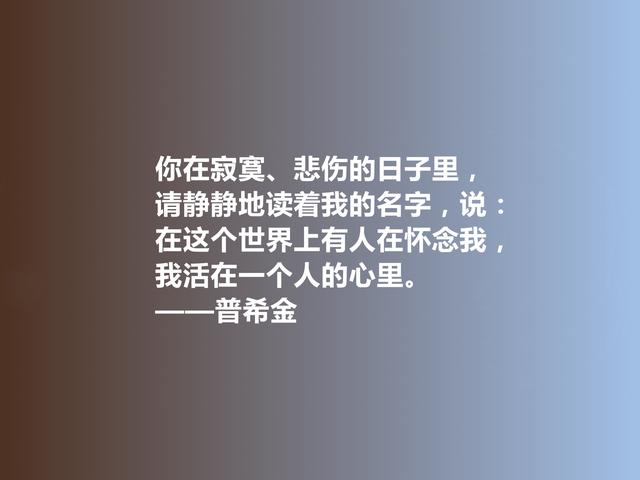 你在寂寞、悲伤的日子里，
请静静地读着我的名字，说：
在这个世界上有人在怀念我，
我活在一个人的心里。
——普希金